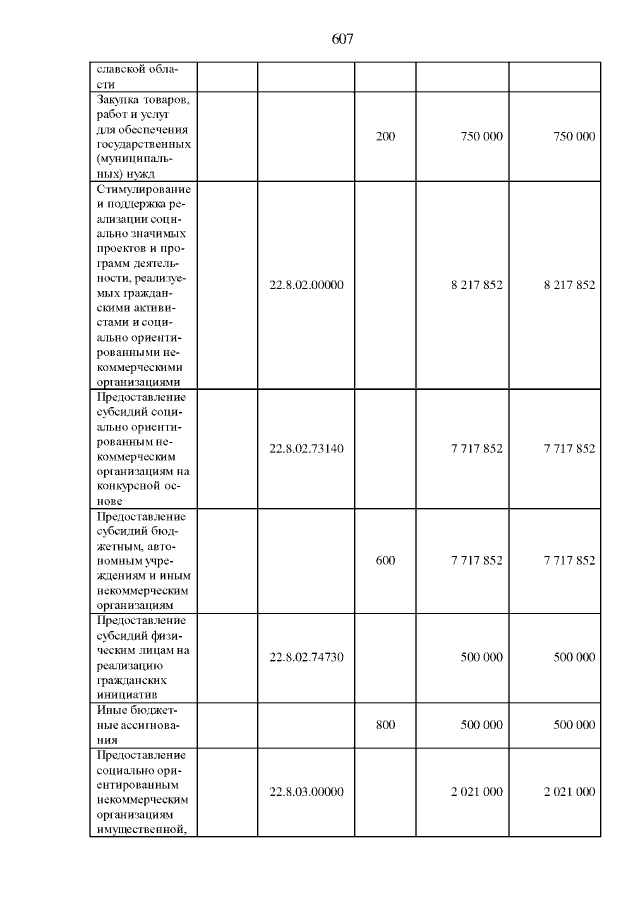 607

| | | | | | |
|---|---|---|---|---|---|
| славской области | | | | | |
| Закупка товаров, работ и услуг для обеспечения государственных (муниципальных) нужд | | | 200 | 750 000 | 750 000 |
| Стимулирование и поддержка реализации социально значимых проектов и программ деятельности, реализуемых гражданскими активистами и социально ориентированными некоммерческими организациями | | 22.8.02.00000 | | 8 217 852 | 8 217 852 |
| Предоставление субсидий социально ориентированным некоммерческим организациям на конкурсной основе | | 22.8.02.73140 | | 7 717 852 | 7 717 852 |
| Предоставление субсидий бюджетным, автономным учреждениям и иным некоммерческим организациям | | | 600 | 7 717 852 | 7 717 852 |
| Предоставление субсидий физическим лицам на реализацию гражданских инициатив | | 22.8.02.74730 | | 500 000 | 500 000 |
| Иные бюджетные ассигнования | | | 800 | 500 000 | 500 000 |
| Предоставление социально ориентированным некоммерческим организациям имущественной, | | 22.8.03.00000 | | 2 021 000 | 2 021 000 |